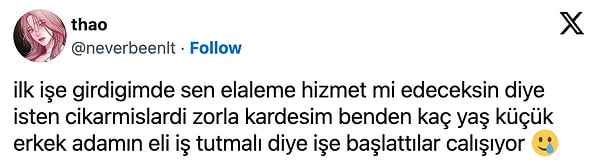 thao
@neverbeenlt · Follow

ilk işe girdigimde sen elaleme hizmet mi edeceksin diye isten cikarmislardi zorla kardesim benden kaç yaş küçük erkek adamın eli iş tutmalı diye işe başlattılar calışıyor 🥲